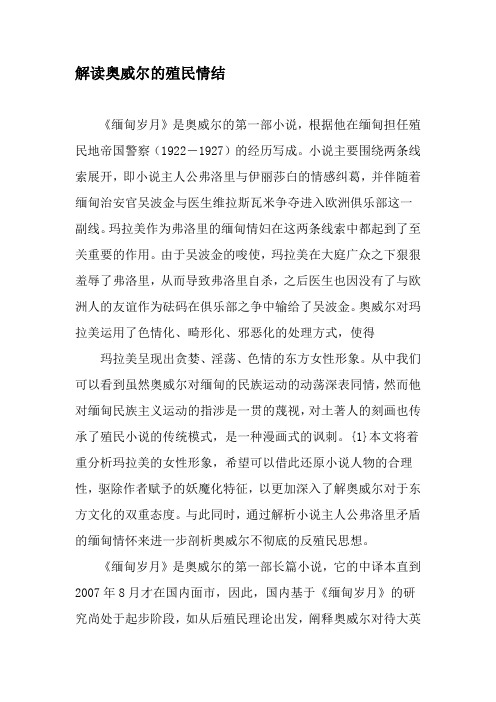 解读奥威尔的殖民情结

《缅甸岁月》是奥威尔的第一部小说，根据他在缅甸担任殖民地帝国警察（1922－1927）的经历写成。小说主要围绕两条线索展开，即小说主人公弗洛里与伊丽莎白的情感纠葛，并伴随着缅甸治安官吴波金与医生维拉斯瓦米争夺进入欧洲俱乐部这一副线。玛拉美作为弗洛里的缅甸情妇在这两条线索中都起到了至关重要的作用。由于吴波金的唆使，玛拉美在大庭广众之下狠狠羞辱了弗洛里，从而导致弗洛里自杀，之后医生也因没有了与欧洲人的友谊作为砝码在俱乐部之争中输给了吴波金。奥威尔对玛拉美运用了色情化、畸形化、邪恶化的处理方式，使得

玛拉美呈现出贪婪、淫荡、色情的东方女性形象。从中我们可以看到虽然奥威尔对缅甸的民族运动的动荡深表同情，然而他对缅甸民族主义运动的指涉是一贯的蔑视，对土著人的刻画也传承了殖民小说的传统模式，是一种漫画式的讽刺。{1}本文将着重分析玛拉美的女性形象，希望可以借此还原小说人物的合理性，驱除作者赋予的妖魔化特征，以更加深入了解奥威尔对于东方文化的双重态度。与此同时，通过解析小说主人公弗洛里矛盾的缅甸情怀来进一步剖析奥威尔不彻底的反殖民思想。

《缅甸岁月》是奥威尔的第一部长篇小说，它的中译本直到2007年8月才在国内面市，因此，国内基于《缅甸岁月》的研究尚处于起步阶段，如从后殖民理论出发，阐释奥威尔对待大英